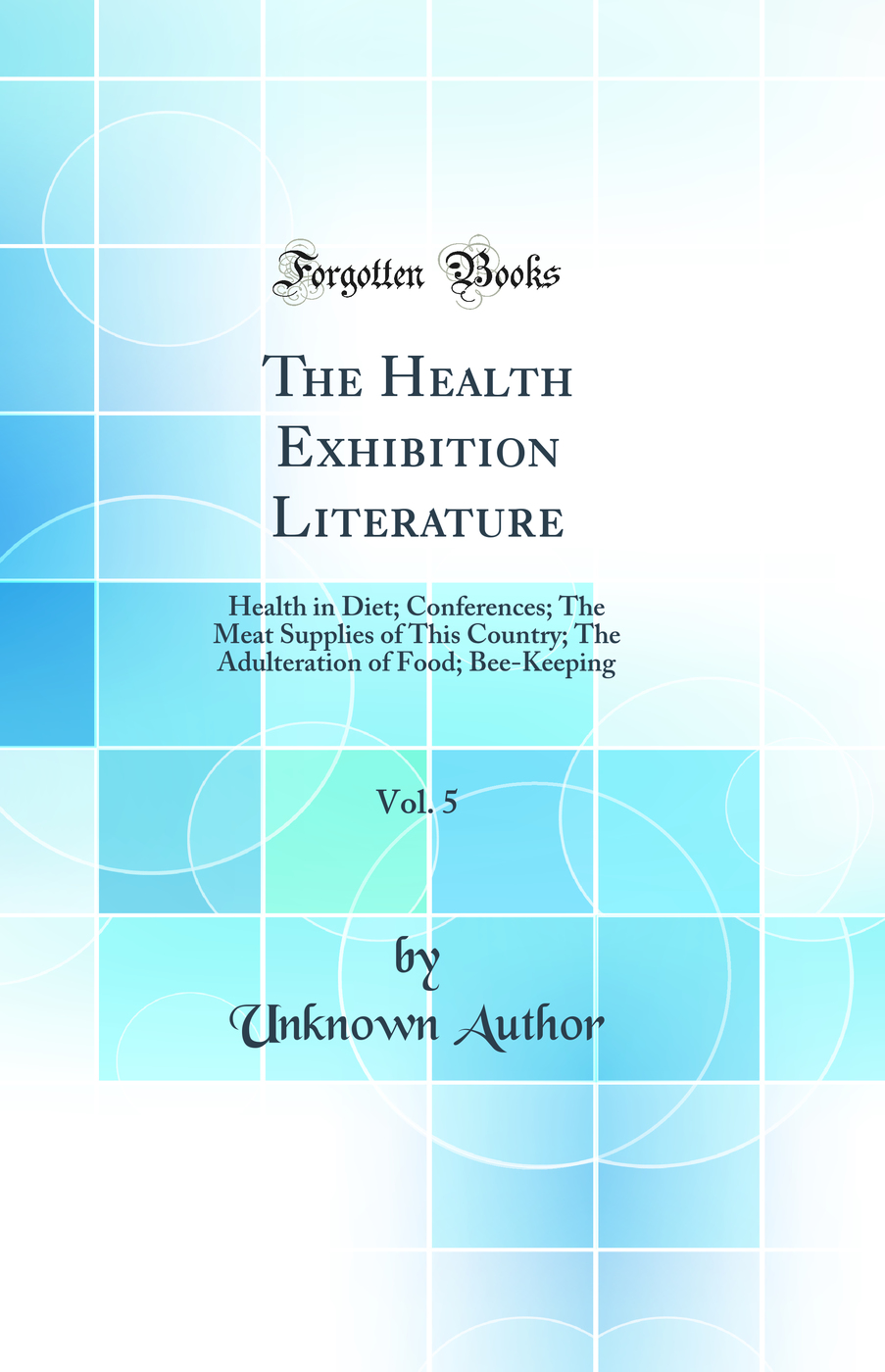 Forgotten Books

The Health Exhibition Literature

Health in Diet; Conferences; The Meat Supplies of This Country; The Adulteration of Food; Bee-Keeping

Vol. 5

by
Unknown Author